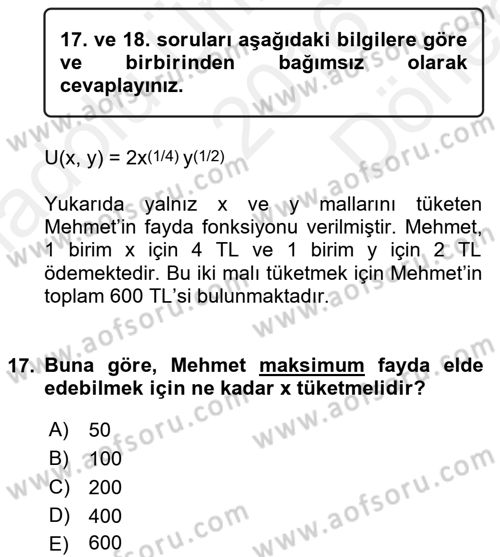 17. ve 18. soruları aşağıdaki bilgilere göre ve birbirinden bağımsız olarak cevaplayınız.

$U(x, y) = 2x^{(1/4)} y^{(1/2)}$

Yukarıda yalnız x ve y mallarını tüketen Mehmet'in fayda fonksiyonu verilmiştir. Mehmet, 1 birim x için 4 TL ve 1 birim y için 2 TL ödemektedir. Bu iki malı tüketmek için Mehmet'in toplam 600 TL'si bulunmaktadır.

17. Buna göre, Mehmet maksimum fayda elde edebilmek için ne kadar x tüketmelidir?

A) 50
B) 100
C) 200
D) 400
E) 600

www.aofsoru.com